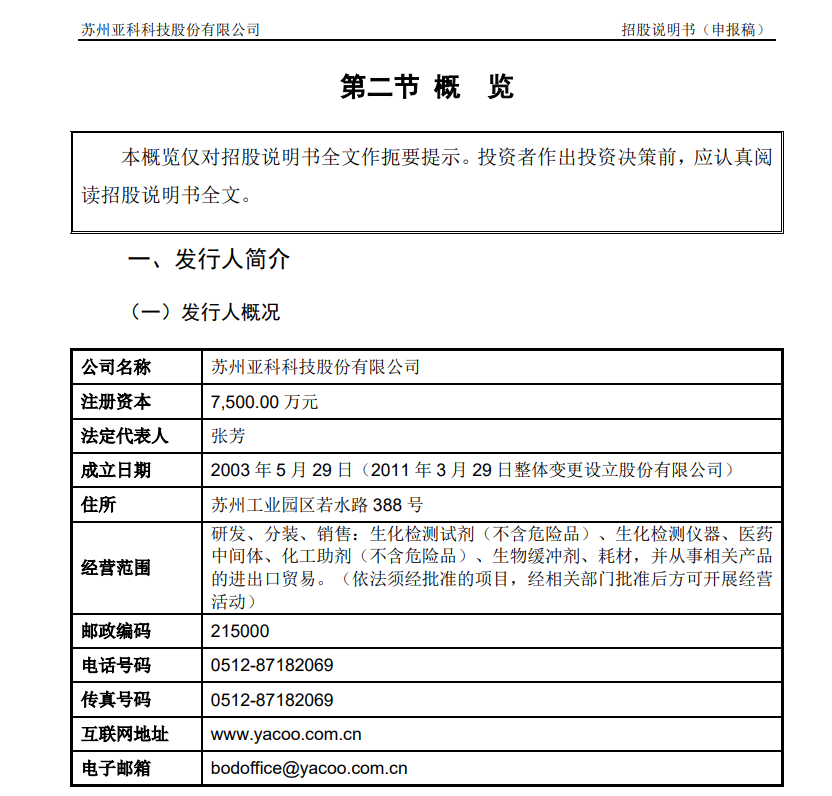 苏州亚科科技股份有限公司　　　　招股说明书（申报稿）

第二节 概　览

本概览仅对招股说明书全文作扼要提示。投资者作出投资决策前，应认真阅读招股说明书全文。

一、发行人简介

（一）发行人概况

| 公司名称 | 苏州亚科科技股份有限公司 |
|---|---|
| 注册资本 | 7,500.00 万元 |
| 法定代表人 | 张芳 |
| 成立日期 | 2003 年 5 月 29 日（2011 年 3 月 29 日整体变更设立股份有限公司） |
| 住所 | 苏州工业园区若水路 388 号 |
| 经营范围 | 研发、分装、销售：生化检测试剂（不含危险品）、生化检测仪器、医药中间体、化工助剂（不含危险品）、生物缓冲剂、耗材，并从事相关产品的进出口贸易。（依法须经批准的项目，经相关部门批准后方可开展经营活动） |
| 邮政编码 | 215000 |
| 电话号码 | 0512-87182069 |
| 传真号码 | 0512-87182069 |
| 互联网地址 | www.yacoo.com.cn |
| 电子邮箱 | bodoffice@yacoo.com.cn |